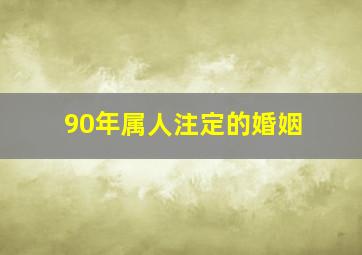 90年属人注定的婚姻